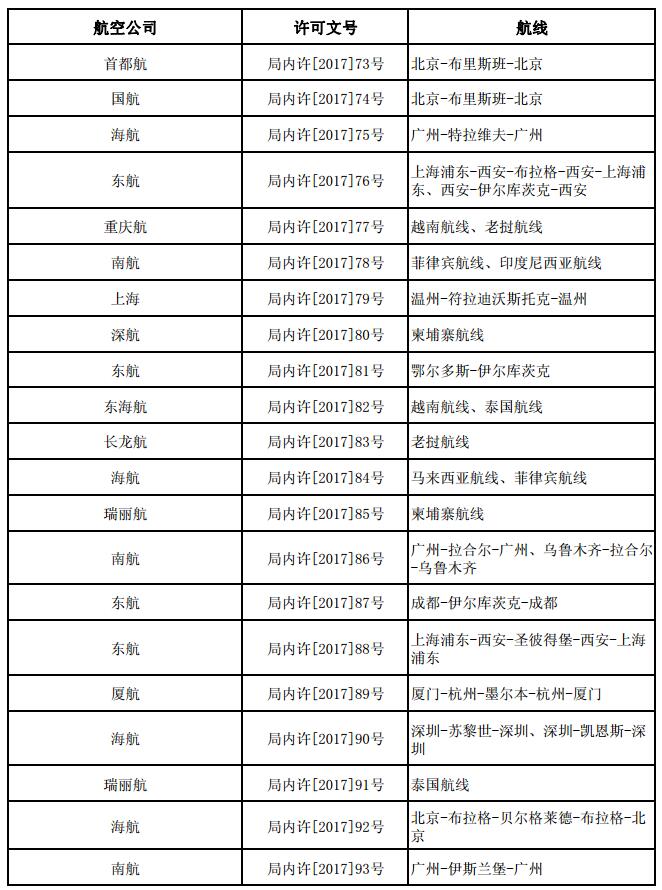 | 航空公司 | 许可文号 | 航线 |
|---|---|---|
| 首都航 | 局内许[2017]73号 | 北京-布里斯班-北京 |
| 国航 | 局内许[2017]74号 | 北京-布里斯班-北京 |
| 海航 | 局内许[2017]75号 | 广州-特拉维夫-广州 |
| 东航 | 局内许[2017]76号 | 上海浦东-西安-布拉格-西安-上海浦东、西安-伊尔库茨克-西安 |
| 重庆航 | 局内许[2017]77号 | 越南航线、老挝航线 |
| 南航 | 局内许[2017]78号 | 菲律宾航线、印度尼西亚航线 |
| 上海 | 局内许[2017]79号 | 温州-符拉迪沃斯托克-温州 |
| 深航 | 局内许[2017]80号 | 柬埔寨航线 |
| 东航 | 局内许[2017]81号 | 鄂尔多斯-伊尔库茨克 |
| 东海航 | 局内许[2017]82号 | 越南航线、泰国航线 |
| 长龙航 | 局内许[2017]83号 | 老挝航线 |
| 海航 | 局内许[2017]84号 | 马来西亚航线、菲律宾航线 |
| 瑞丽航 | 局内许[2017]85号 | 柬埔寨航线 |
| 南航 | 局内许[2017]86号 | 广州-拉合尔-广州、乌鲁木齐-拉合尔-乌鲁木齐 |
| 东航 | 局内许[2017]87号 | 成都-伊尔库茨克-成都 |
| 东航 | 局内许[2017]88号 | 上海浦东-西安-圣彼得堡-西安-上海浦东 |
| 厦航 | 局内许[2017]89号 | 厦门-杭州-墨尔本-杭州-厦门 |
| 海航 | 局内许[2017]90号 | 深圳-苏黎世-深圳、深圳-凯恩斯-深圳 |
| 瑞丽航 | 局内许[2017]91号 | 泰国航线 |
| 海航 | 局内许[2017]92号 | 北京-布拉格-贝尔格莱德-布拉格-北京 |
| 南航 | 局内许[2017]93号 | 广州-伊斯兰堡-广州 |